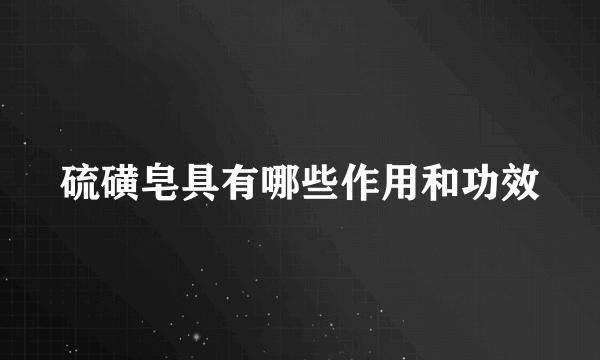 硫磺皂具有哪些作用和功效